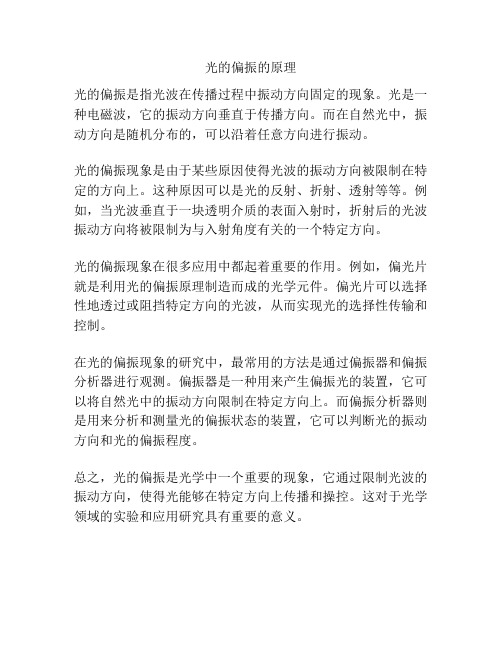 光的偏振的原理

光的偏振是指光波在传播过程中振动方向固定的现象。光是一种电磁波，它的振动方向垂直于传播方向。而在自然光中，振动方向是随机分布的，可以沿着任意方向进行振动。

光的偏振现象是由于某些原因使得光波的振动方向被限制在特定的方向上。这种原因可以是光的反射、折射、透射等等。例如，当光波垂直于一块透明介质的表面入射时，折射后的光波振动方向将被限制为与入射角度有关的一个特定方向。

光的偏振现象在很多应用中都起着重要的作用。例如，偏光片就是利用光的偏振原理制造而成的光学元件。偏光片可以选择性地透过或阻挡特定方向的光波，从而实现光的选择性传输和控制。

在光的偏振现象的研究中，最常用的方法是通过偏振器和偏振分析器进行观测。偏振器是一种用来产生偏振光的装置，它可以将自然光中的振动方向限制在特定方向上。而偏振分析器则是用来分析和测量光的偏振状态的装置，它可以判断光的振动方向和光的偏振程度。

总之，光的偏振是光学中一个重要的现象，它通过限制光波的振动方向，使得光能够在特定方向上传播和操控。这对于光学领域的实验和应用研究具有重要的意义。